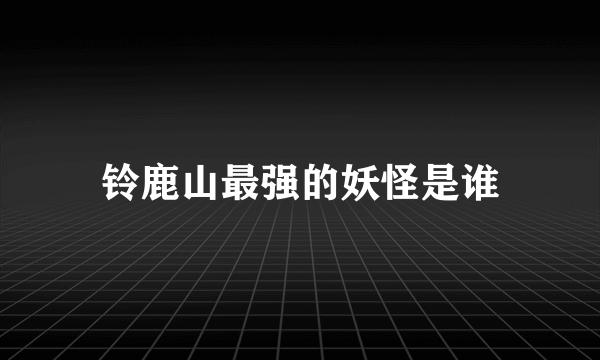 铃鹿山最强的妖怪是谁